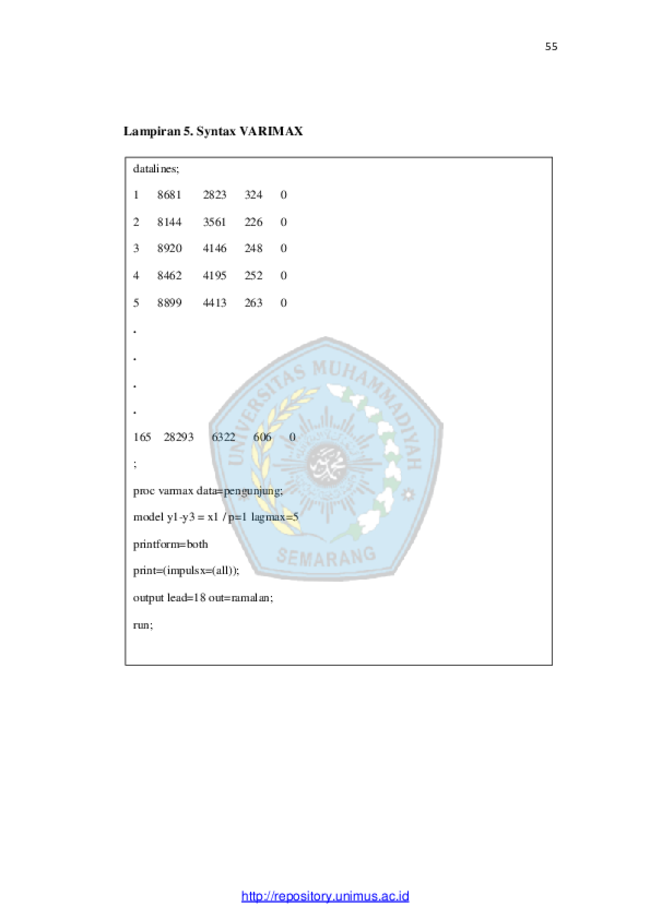 55

Lampiran 5. Syntax VARIMAX

datalines;

1 8681 2823 324 0

2 8144 3561 226 0

3 8920 4146 248 0

4 8462 4195 252 0

5 8899 4413 263 0

.

.

.

.

165 28293 6322 606 0

;

proc varmax data=pengunjung;

model y1-y3 = x1 / p=1 lagmax=5

printform=both

print=(impulsx=(all));

output lead=18 out=ramalan;

run;

UNIVERSITAS MUHAMMADIYAH SEMARANG

http://repository.unimus.ac.id